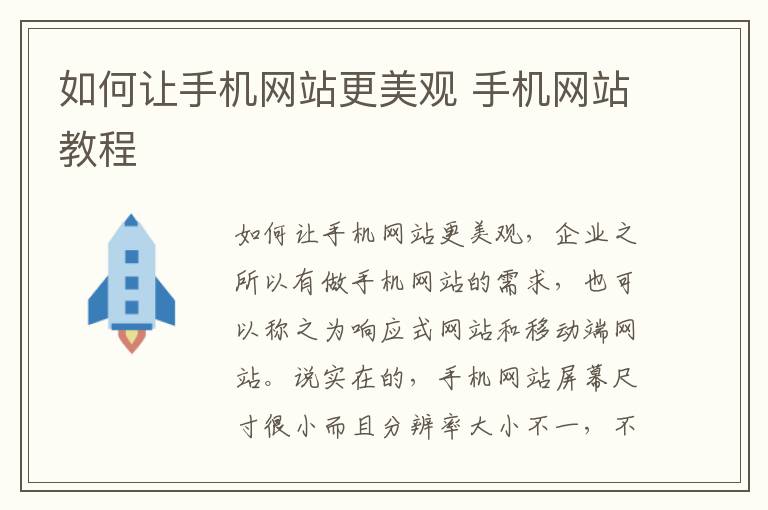 如何让手机网站更美观 手机网站教程

如何让手机网站更美观，企业之所以有做手机网站的需求，也可以称之为响应式网站和移动端网站。说实在的，手机网站屏幕尺寸很小而且分辨率大小不一，不